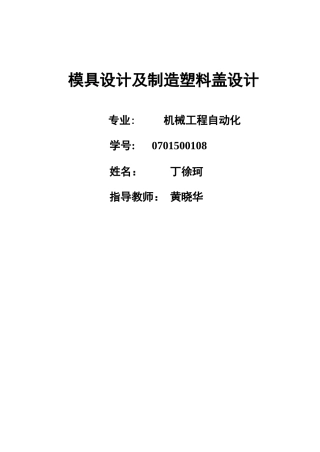 模具设计及制造塑料盖设计

专业:　　机械工程自动化

学号:　0701500108

姓名:　　丁徐珂

指导教师:　黄晓华